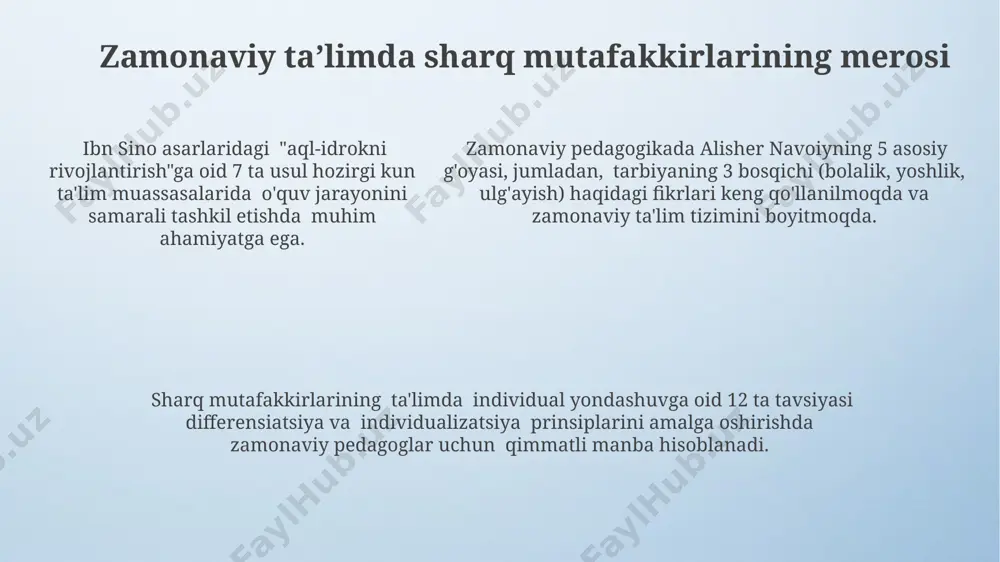 Zamonaviy ta’limda sharq mutafakkirlarining merosi

Ibn Sino asarlaridagi "aql-idrokni rivojlantirish"ga oid 7 ta usul hozirgi kun ta'lim muassasalarida o'quv jarayonini samarali tashkil etishda muhim ahamiyatga ega.

Zamonaviy pedagogikada Alisher Navoiyning 5 asosiy g'oyasi, jumladan, tarbiyaning 3 bosqichi (bolalik, yoshlik, ulg'ayish) haqidagi fikrlari keng qo'llanilmoqda va zamonaviy ta'lim tizimini boyitmoqda.

Sharq mutafakkirlarining ta'limda individual yondashuvga oid 12 ta tavsiyasi differensiatsiya va individualizatsiya prinsiplarini amalga oshirishda zamonaviy pedagoglar uchun qimmatli manba hisoblanadi.

FaylHub.uz FaylHub.uz FaylHub.uz FaylHub.uz FaylHub.uz FaylHub.uz